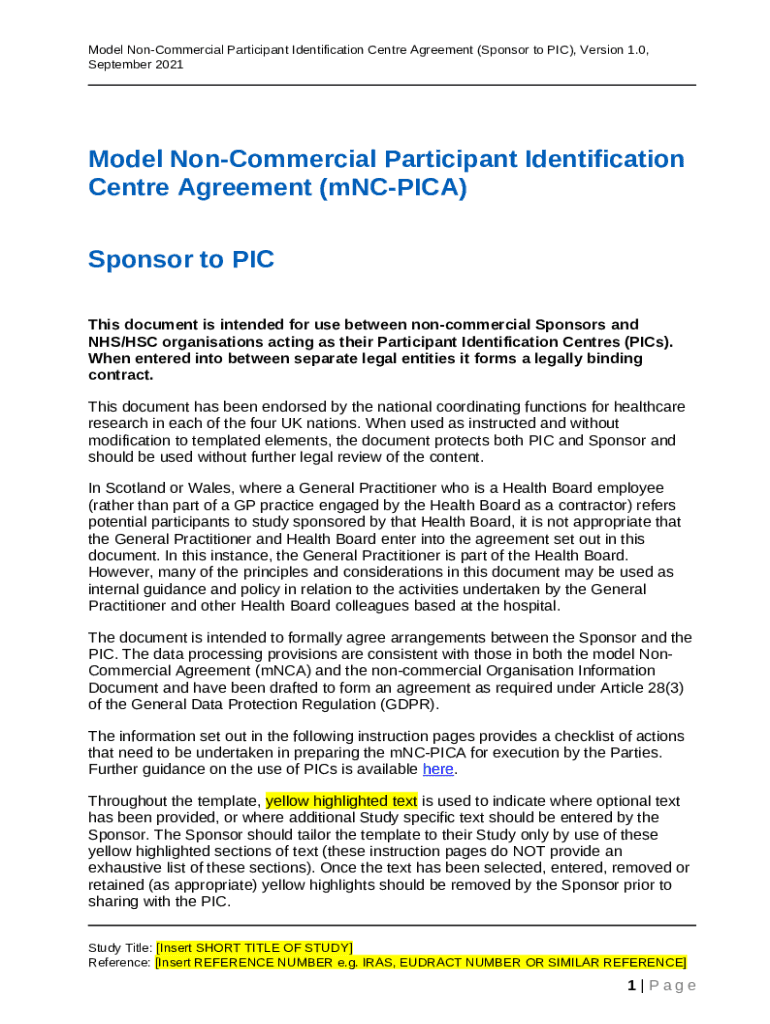 Model Non-Commercial Participant Identification Centre Agreement (Sponsor to PIC), Version 1.0, September 2021

Model Non-Commercial Participant Identification Centre Agreement (mNC-PICA)

Sponsor to PIC

This document is intended for use between non-commercial Sponsors and NHS/HSC organisations acting as their Participant Identification Centres (PICs). When entered into between separate legal entities it forms a legally binding contract.

This document has been endorsed by the national coordinating functions for healthcare research in each of the four UK nations. When used as instructed and without modification to templated elements, the document protects both PIC and Sponsor and should be used without further legal review of the content.

In Scotland or Wales, where a General Practitioner who is a Health Board employee (rather than part of a GP practice engaged by the Health Board as a contractor) refers potential participants to study sponsored by that Health Board, it is not appropriate that the General Practitioner and Health Board enter into the agreement set out in this document. In this instance, the General Practitioner is part of the Health Board. However, many of the principles and considerations in this document may be used as internal guidance and policy in relation to the activities undertaken by the General Practitioner and other Health Board colleagues based at the hospital.

The document is intended to formally agree arrangements between the Sponsor and the PIC. The data processing provisions are consistent with those in both the model Non-Commercial Agreement (mNCA) and the non-commercial Organisation Information Document and have been drafted to form an agreement as required under Article 28(3) of the General Data Protection Regulation (GDPR).

The information set out in the following instruction pages provides a checklist of actions that need to be undertaken in preparing the mNC-PICA for execution by the Parties. Further guidance on the use of PICs is available here.

Throughout the template, yellow highlighted text is used to indicate where optional text has been provided, or where additional Study specific text should be entered by the Sponsor. The Sponsor should tailor the template to their Study only by use of these yellow highlighted sections of text (these instruction pages do NOT provide an exhaustive list of these sections). Once the text has been selected, entered, removed or retained (as appropriate) yellow highlights should be removed by the Sponsor prior to sharing with the PIC.

Study Title: [Insert SHORT TITLE OF STUDY]
Reference: [Insert REFERENCE NUMBER e.g. IRAS, EUDRACT NUMBER OR SIMILAR REFERENCE]

1 | Page